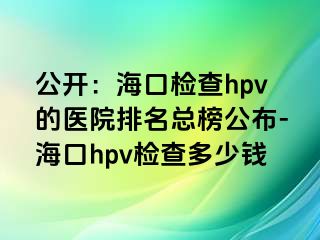 公开：海口检查hpv的医院排名总榜公布-海口hpv检查多少钱